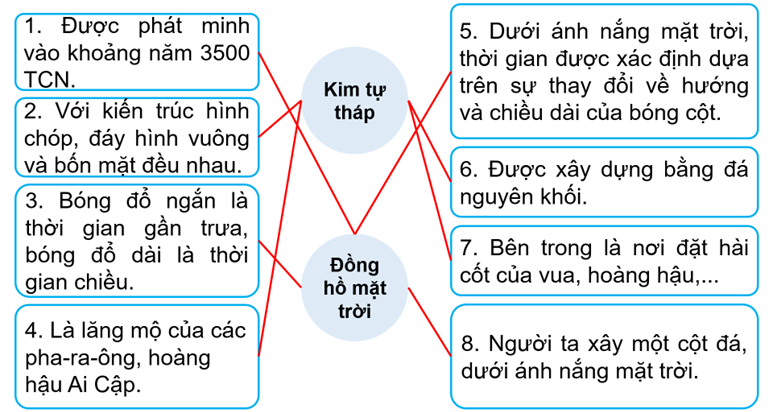 1. Được phát minh vào khoảng năm 3500 TCN.

2. Với kiến trúc hình chóp, đáy hình vuông và bốn mặt đều nhau.

3. Bóng đổ ngắn là thời gian gần trưa, bóng đổ dài là thời gian chiều.

4. Là lăng mộ của các pha-ra-ông, hoàng hậu Ai Cập.

Kim tự tháp

Đồng hồ mặt trời

5. Dưới ánh nắng mặt trời, thời gian được xác định dựa trên sự thay đổi về hướng và chiều dài của bóng cột.

6. Được xây dựng bằng đá nguyên khối.

7. Bên trong là nơi đặt hài cốt của vua, hoàng hậu,...

8. Người ta xây một cột đá, dưới ánh nắng mặt trời.